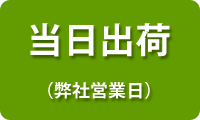 当日出荷

（弊社営業日）